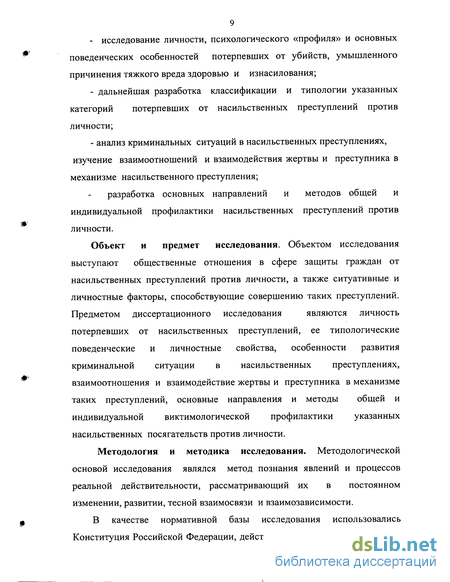 9

- исследование личности, психологического «профиля» и основных поведенческих особенностей потерпевших от убийств, умышленного причинения тяжкого вреда здоровью и изнасилования;

- дальнейшая разработка классификации и типологии указанных категорий потерпевших от насильственных преступлений против личности;

- анализ криминальных ситуаций в насильственных преступлениях, изучение взаимоотношений и взаимодействия жертвы и преступника в механизме насильственного преступления;

- разработка основных направлений и методов общей и индивидуальной профилактики насильственных преступлений против личности.

Объект и предмет исследования. Объектом исследования выступают общественные отношения в сфере защиты граждан от насильственных преступлений против личности, а также ситуативные и личностные факторы, способствующие совершению таких преступлений. Предметом диссертационного исследования являются личность потерпевших от насильственных преступлений, ее типологические поведенческие и личностные свойства, особенности развития криминальной ситуации в насильственных преступлениях, взаимоотношения и взаимодействие жертвы и преступника в механизме таких преступлений, основные направления и методы общей и индивидуальной виктимологической профилактики указанных насильственных посягательств против личности.

Методология и методика исследования. Методологической основой исследования являлся метод познания явлений и процессов реальной действительности, рассматривающий их в постоянном изменении, развитии, тесной взаимосвязи и взаимозависимости.

В качестве нормативной базы исследования использовались Конституция Российской Федерации, дейст

dsLib.net
библиотека диссертаций